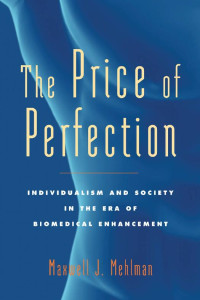 The Price of Perfection

INDIVIDUALISM AND SOCIETY IN THE ERA OF BIOMEDICAL ENHANCEMENT

Maxwell J. Mehlman